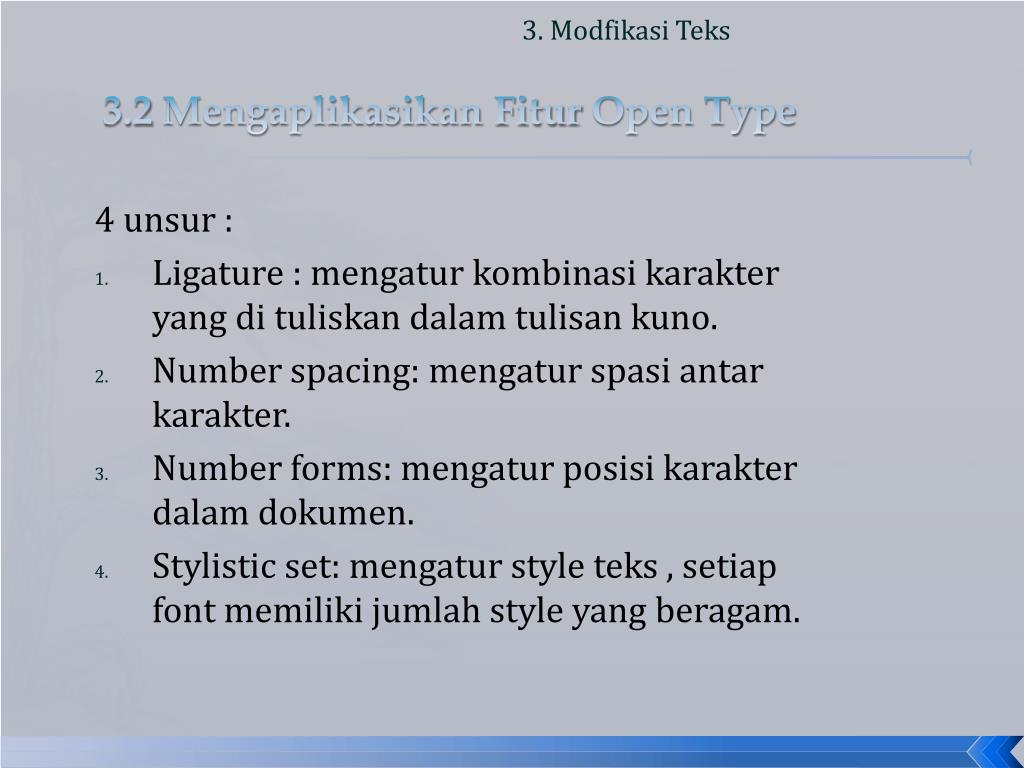 3. Modfikasi Teks

3.2 Mengaplikasikan Fitur Open Type

4 unsur :

1. Ligature : mengatur kombinasi karakter yang di tuliskan dalam tulisan kuno.
2. Number spacing: mengatur spasi antar karakter.
3. Number forms: mengatur posisi karakter dalam dokumen.
4. Stylistic set: mengatur style teks , setiap font memiliki jumlah style yang beragam.